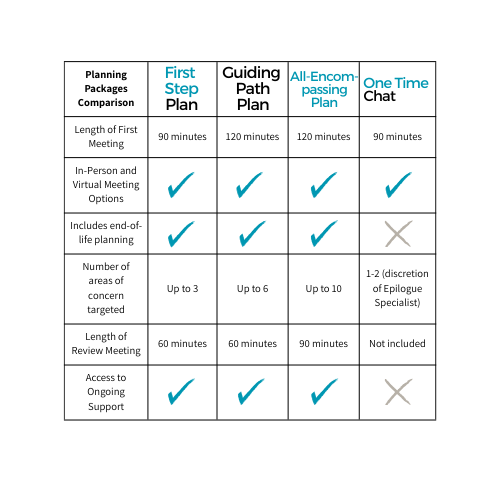 | Planning Packages Comparison | First Step Plan | Guiding Path Plan | All-Encompassing Plan | One Time Chat |
|---|---|---|---|---|
| Length of First Meeting | 90 minutes | 120 minutes | 120 minutes | 90 minutes |
| In-Person and Virtual Meeting Options | ✓ | ✓ | ✓ | ✓ |
| Includes end-of-life planning | ✓ | ✓ | ✓ | ✗ |
| Number of areas of concern targeted | Up to 3 | Up to 6 | Up to 10 | 1-2 (discretion of Epilogue Specialist) |
| Length of Review Meeting | 60 minutes | 60 minutes | 90 minutes | Not included |
| Access to Ongoing Support | ✓ | ✓ | ✓ | ✗ |